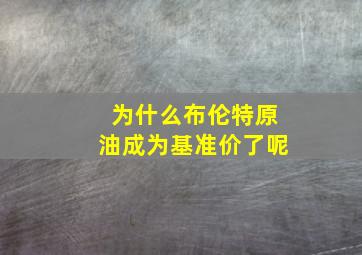 为什么布伦特原油成为基准价了呢